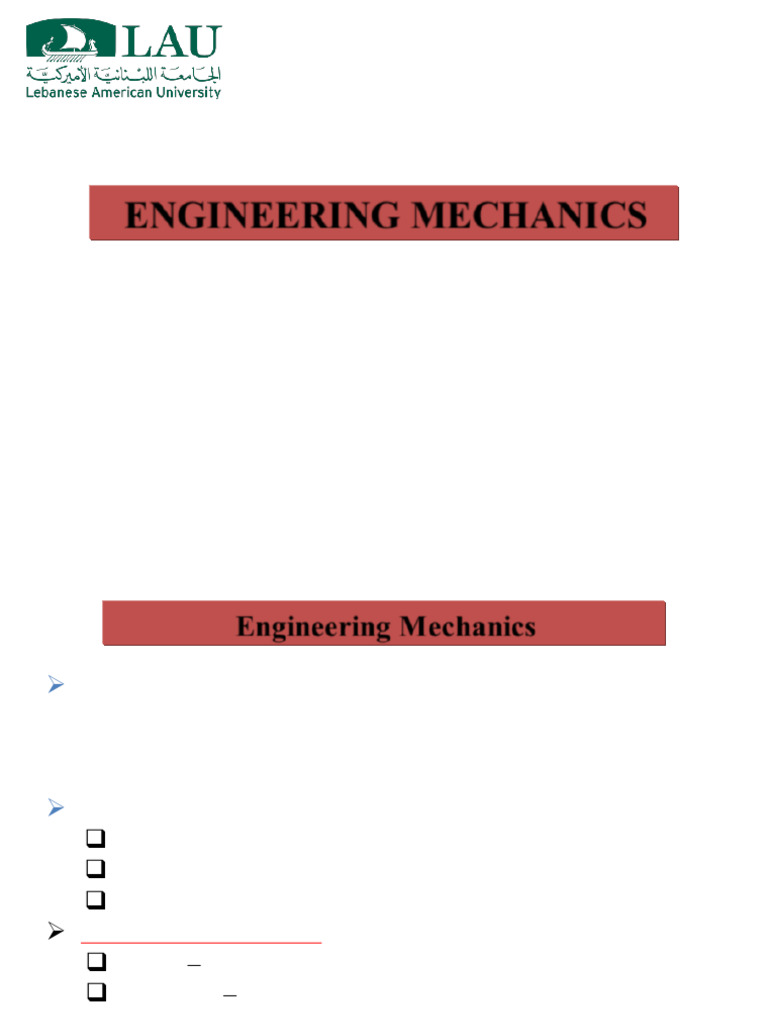 LAU
الجامعة اللبنانية الأميركية
Lebanese American University

ENGINEERING MECHANICS

Engineering Mechanics